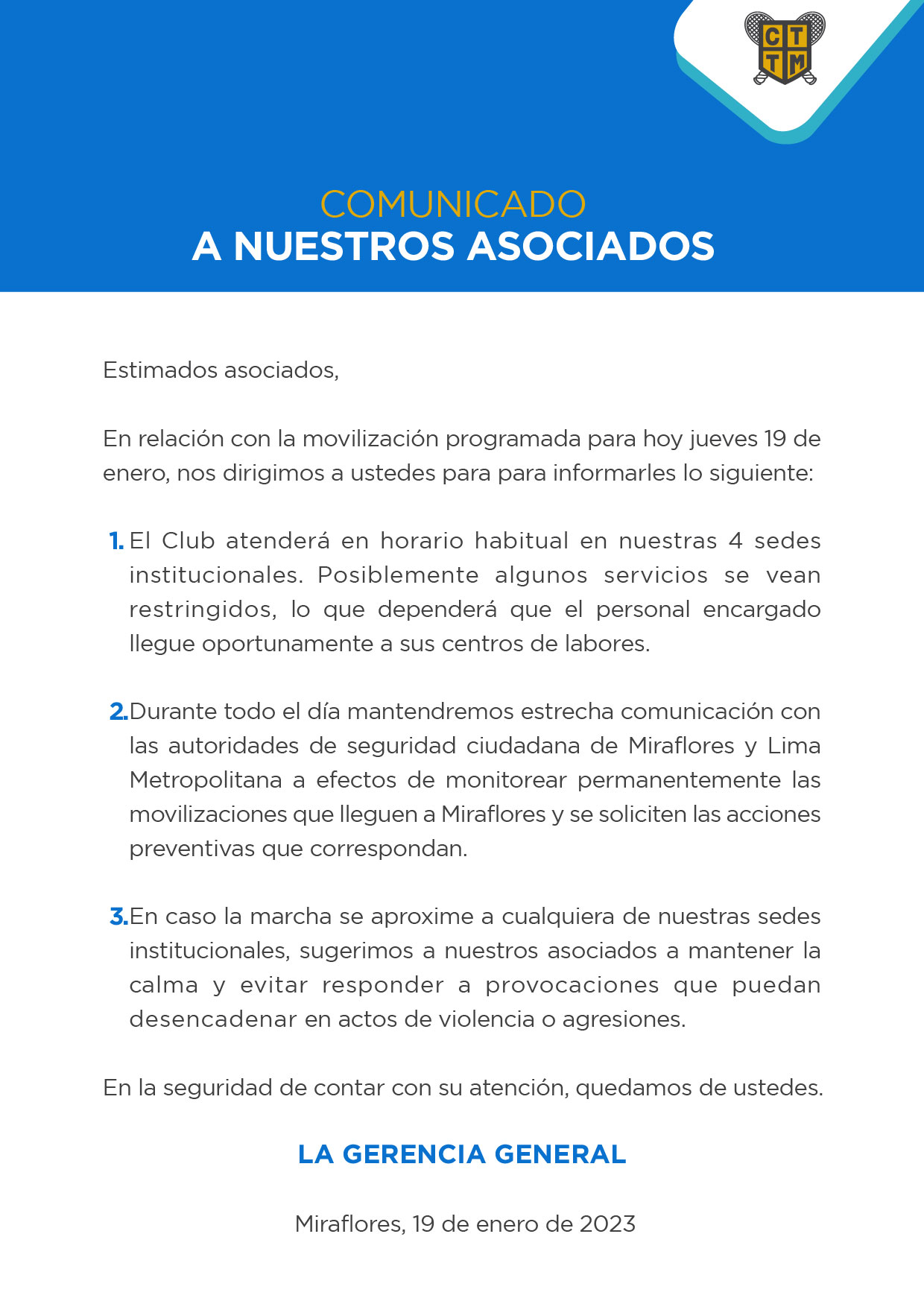 C T
T M

COMUNICADO
A NUESTROS ASOCIADOS

Estimados asociados,

En relación con la movilización programada para hoy jueves 19 de enero, nos dirigimos a ustedes para para informarles lo siguiente:

1. El Club atenderá en horario habitual en nuestras 4 sedes institucionales. Posiblemente algunos servicios se vean restringidos, lo que dependerá que el personal encargado llegue oportunamente a sus centros de labores.

2. Durante todo el día mantendremos estrecha comunicación con las autoridades de seguridad ciudadana de Miraflores y Lima Metropolitana a efectos de monitorear permanentemente las movilizaciones que lleguen a Miraflores y se soliciten las acciones preventivas que correspondan.

3. En caso la marcha se aproxime a cualquiera de nuestras sedes institucionales, sugerimos a nuestros asociados a mantener la calma y evitar responder a provocaciones que puedan desencadenar en actos de violencia o agresiones.

En la seguridad de contar con su atención, quedamos de ustedes.

LA GERENCIA GENERAL

Miraflores, 19 de enero de 2023